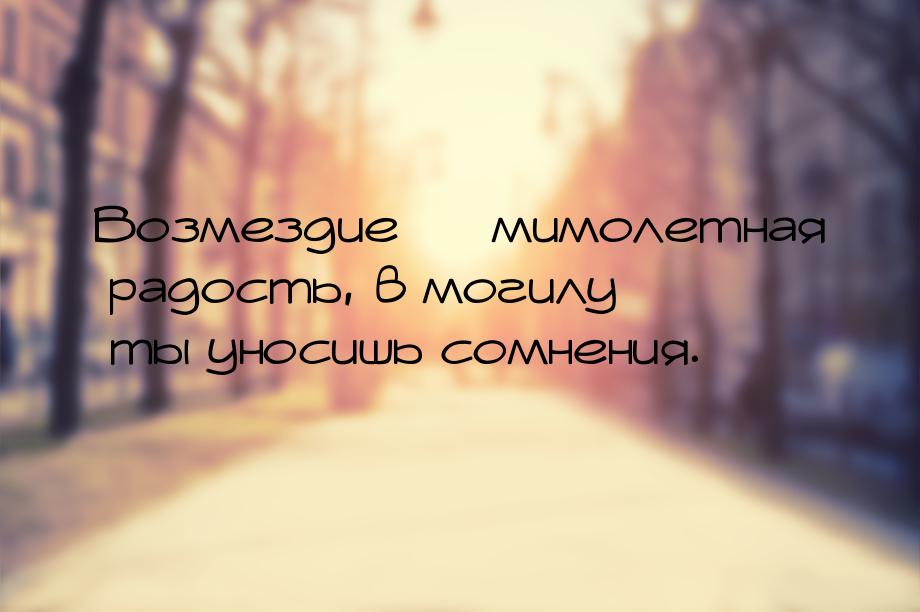 Возмездие мимолетная радость, в могилу ты уносишь сомнения.